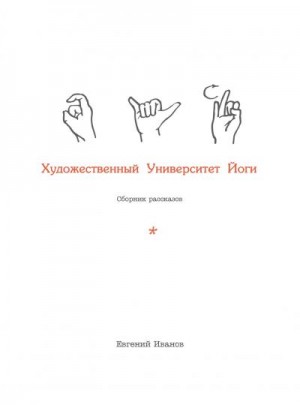 Художественный Университет Йоги

Сборник рассказов

*

Евгений Иванов